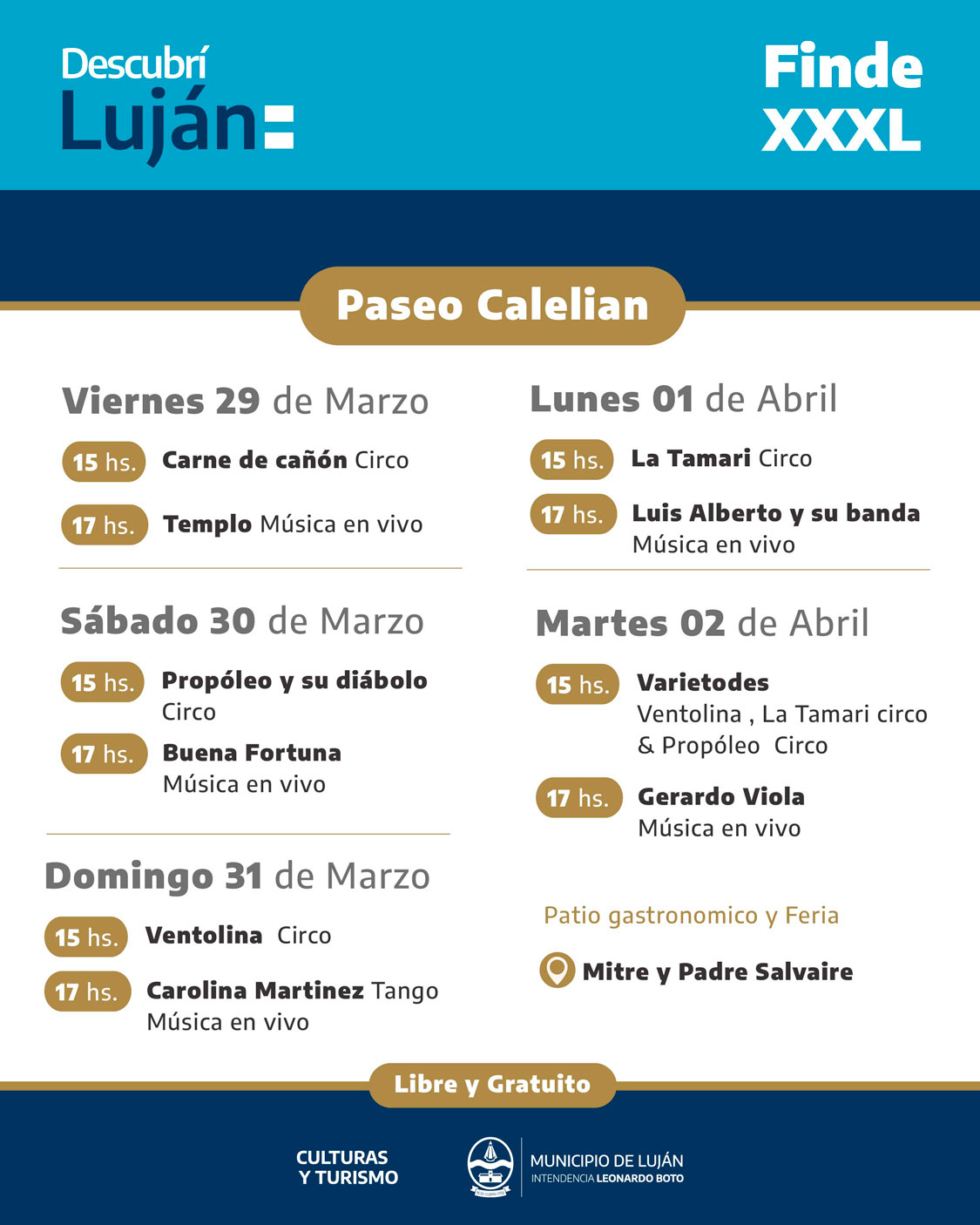 Descubrí
Luján

Finde
XXXL

Paseo Calelian

Viernes 29 de Marzo

15 hs. Carne de cañón Circo

17 hs. Templo Música en vivo

Sábado 30 de Marzo

15 hs. Propóleo y su diábolo Circo

17 hs. Buena Fortuna Música en vivo

Domingo 31 de Marzo

15 hs. Ventolina Circo

17 hs. Carolina Martinez Tango Música en vivo

Lunes 01 de Abril

15 hs. La Tamari Circo

17 hs. Luis Alberto y su banda Música en vivo

Martes 02 de Abril

15 hs. Varietodes Ventolina , La Tamari circo & Propóleo Circo

17 hs. Gerardo Viola Música en vivo

Patio gastronomico y Feria

Mitre y Padre Salvaire

Libre y Gratuito

CULTURAS Y TURISMO

MUNICIPIO DE LUJÁN
INTENDENCIA LEONARDO BOTO